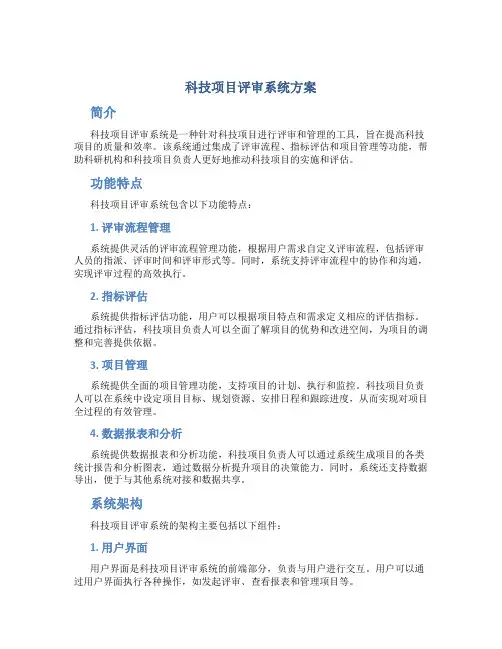 科技项目评审系统方案

简介

科技项目评审系统是一种针对科技项目进行评审和管理的工具，旨在提高科技项目的质量和效率。该系统通过集成了评审流程、指标评估和项目管理等功能，帮助科研机构和科技项目负责人更好地推动科技项目的实施和评估。

功能特点

科技项目评审系统包含以下功能特点：

1. 评审流程管理

系统提供灵活的评审流程管理功能，根据用户需求自定义评审流程，包括评审人员的指派、评审时间和评审形式等。同时，系统支持评审流程中的协作和沟通，实现评审过程的高效执行。

2. 指标评估

系统提供指标评估功能，用户可以根据项目特点和需求定义相应的评估指标。通过指标评估，科技项目负责人可以全面了解项目的优势和改进空间，为项目的调整和完善提供依据。

3. 项目管理

系统提供全面的项目管理功能，支持项目的计划、执行和监控。科技项目负责人可以在系统中设定项目目标、规划资源、安排日程和跟踪进度，从而实现对项目全过程的有效管理。

4. 数据报表和分析

系统提供数据报表和分析功能，科技项目负责人可以通过系统生成项目的各类统计报告和分析图表，通过数据分析提升项目的决策能力。同时，系统还支持数据导出，便于与其他系统对接和数据共享。

系统架构

科技项目评审系统的架构主要包括以下组件：

1. 用户界面

用户界面是科技项目评审系统的前端部分，负责与用户进行交互。用户可以通过用户界面执行各种操作，如发起评审、查看报表和管理项目等。